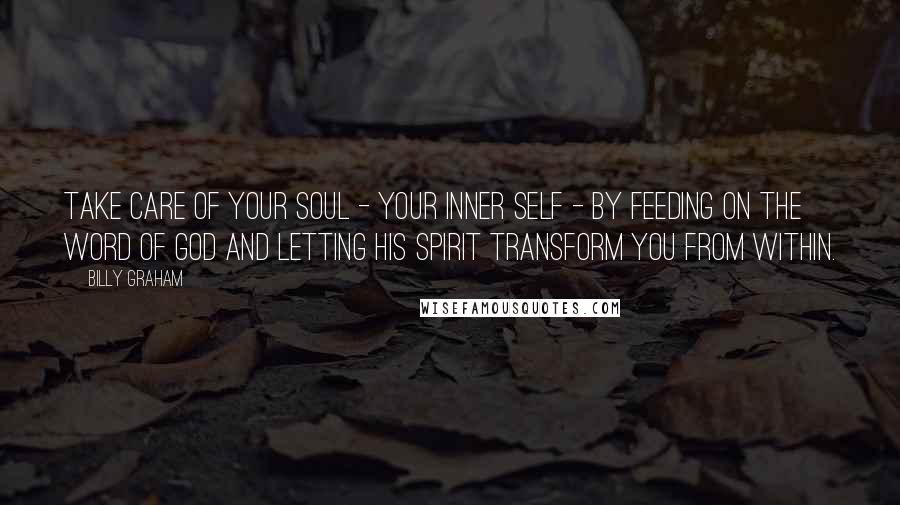 TAKE CARE OF YOUR SOUL - YOUR INNER SELF - BY FEEDING ON THE WORD OF GOD AND LETTING HIS SPIRIT TRANSFORM YOU FROM WITHIN.

BILLY GRAHAM

WISEFAMOUSQUOTES.COM